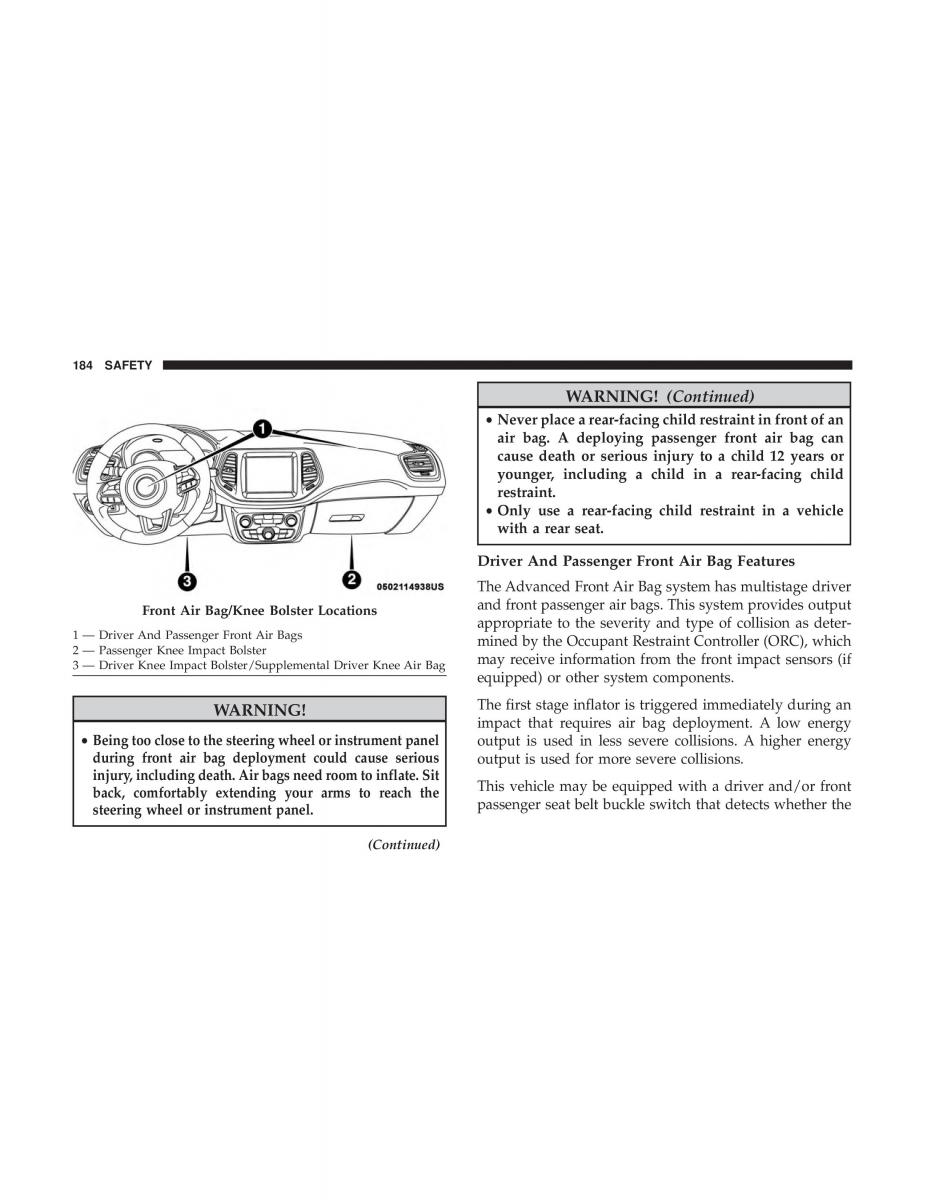 184 SAFETY

1

3

2

0502114938US

Front Air Bag/Knee Bolster Locations

1 — Driver And Passenger Front Air Bags
2 — Passenger Knee Impact Bolster
3 — Driver Knee Impact Bolster/Supplemental Driver Knee Air Bag

WARNING!

• Being too close to the steering wheel or instrument panel during front air bag deployment could cause serious injury, including death. Air bags need room to inflate. Sit back, comfortably extending your arms to reach the steering wheel or instrument panel.

(Continued)

WARNING! (Continued)

• Never place a rear-facing child restraint in front of an air bag. A deploying passenger front air bag can cause death or serious injury to a child 12 years or younger, including a child in a rear-facing child restraint.
• Only use a rear-facing child restraint in a vehicle with a rear seat.

Driver And Passenger Front Air Bag Features

The Advanced Front Air Bag system has multistage driver and front passenger air bags. This system provides output appropriate to the severity and type of collision as determined by the Occupant Restraint Controller (ORC), which may receive information from the front impact sensors (if equipped) or other system components.

The first stage inflator is triggered immediately during an impact that requires air bag deployment. A low energy output is used in less severe collisions. A higher energy output is used for more severe collisions.

This vehicle may be equipped with a driver and/or front passenger seat belt buckle switch that detects whether the